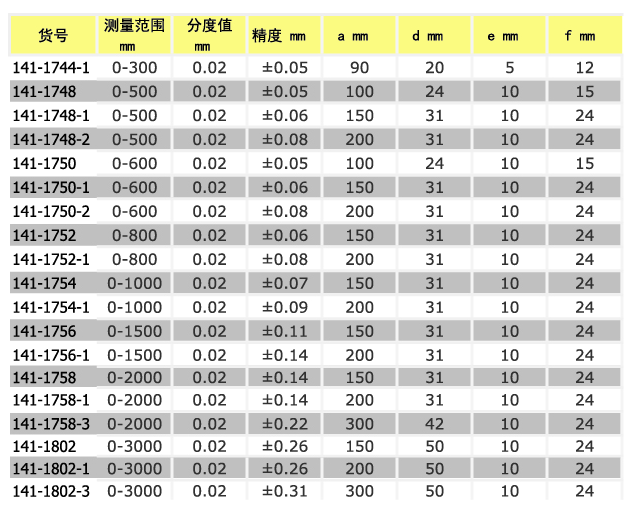 | 货号 | 测量范围 mm | 分度值 mm | 精度 mm | a mm | d mm | e mm | f mm |
|---|---|---|---|---|---|---|---|
| 141-1744-1 | 0-300 | 0.02 | ±0.05 | 90 | 20 | 5 | 12 |
| 141-1748 | 0-500 | 0.02 | ±0.05 | 100 | 24 | 10 | 15 |
| 141-1748-1 | 0-500 | 0.02 | ±0.06 | 150 | 31 | 10 | 24 |
| 141-1748-2 | 0-500 | 0.02 | ±0.08 | 200 | 31 | 10 | 24 |
| 141-1750 | 0-600 | 0.02 | ±0.05 | 100 | 24 | 10 | 15 |
| 141-1750-1 | 0-600 | 0.02 | ±0.06 | 150 | 31 | 10 | 24 |
| 141-1750-2 | 0-600 | 0.02 | ±0.08 | 200 | 31 | 10 | 24 |
| 141-1752 | 0-800 | 0.02 | ±0.06 | 150 | 31 | 10 | 24 |
| 141-1752-1 | 0-800 | 0.02 | ±0.08 | 200 | 31 | 10 | 24 |
| 141-1754 | 0-1000 | 0.02 | ±0.07 | 150 | 31 | 10 | 24 |
| 141-1754-1 | 0-1000 | 0.02 | ±0.09 | 200 | 31 | 10 | 24 |
| 141-1756 | 0-1500 | 0.02 | ±0.11 | 150 | 31 | 10 | 24 |
| 141-1756-1 | 0-1500 | 0.02 | ±0.14 | 200 | 31 | 10 | 24 |
| 141-1758 | 0-2000 | 0.02 | ±0.14 | 150 | 31 | 10 | 24 |
| 141-1758-1 | 0-2000 | 0.02 | ±0.14 | 200 | 31 | 10 | 24 |
| 141-1758-3 | 0-2000 | 0.02 | ±0.22 | 300 | 42 | 10 | 24 |
| 141-1802 | 0-3000 | 0.02 | ±0.26 | 150 | 50 | 10 | 24 |
| 141-1802-1 | 0-3000 | 0.02 | ±0.26 | 200 | 50 | 10 | 24 |
| 141-1802-3 | 0-3000 | 0.02 | ±0.31 | 300 | 50 | 10 | 24 |